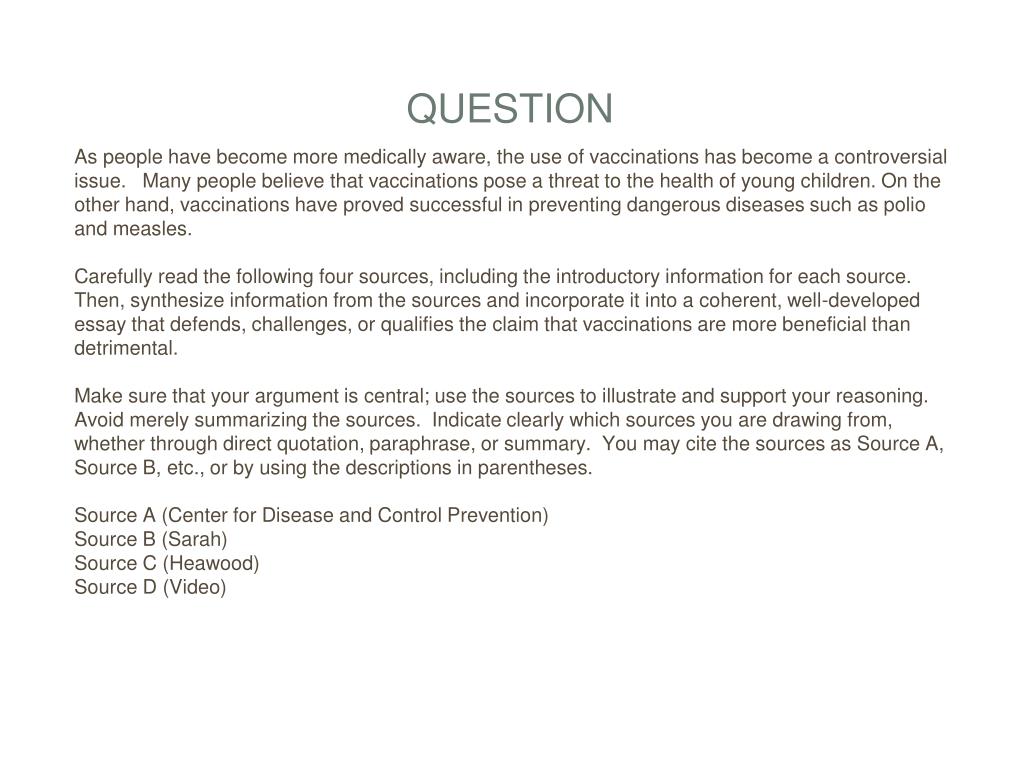 QUESTION

As people have become more medically aware, the use of vaccinations has become a controversial issue. Many people believe that vaccinations pose a threat to the health of young children. On the other hand, vaccinations have proved successful in preventing dangerous diseases such as polio and measles.

Carefully read the following four sources, including the introductory information for each source. Then, synthesize information from the sources and incorporate it into a coherent, well-developed essay that defends, challenges, or qualifies the claim that vaccinations are more beneficial than detrimental.

Make sure that your argument is central; use the sources to illustrate and support your reasoning. Avoid merely summarizing the sources. Indicate clearly which sources you are drawing from, whether through direct quotation, paraphrase, or summary. You may cite the sources as Source A, Source B, etc., or by using the descriptions in parentheses.

Source A (Center for Disease and Control Prevention)
Source B (Sarah)
Source C (Heawood)
Source D (Video)